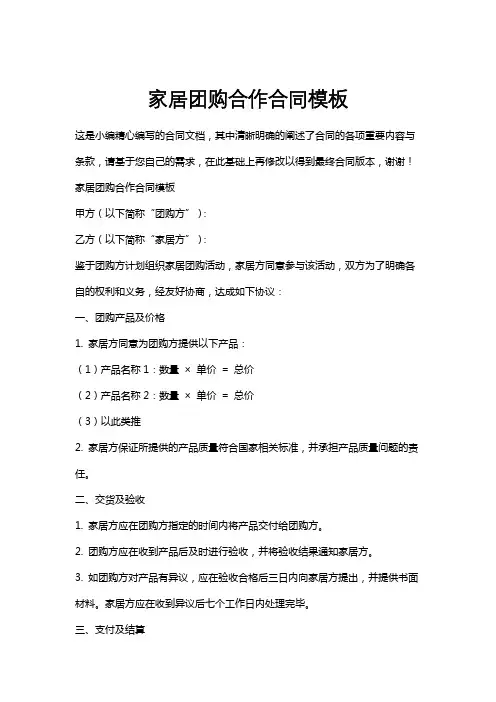 家居团购合作合同模板

这是小编精心编写的合同文档，其中清晰明确的阐述了合同的各项重要内容与条款，请基于您自己的需求，在此基础上再修改以得到最终合同版本，谢谢！

家居团购合作合同模板

甲方（以下简称“团购方”）：

乙方（以下简称“家居方”）：

鉴于团购方计划组织家居团购活动，家居方同意参与该活动，双方为了明确各自的权利和义务，经友好协商，达成如下协议：

一、团购产品及价格

1. 家居方同意为团购方提供以下产品：

（1）产品名称 1：数量 × 单价 = 总价

（2）产品名称 2：数量 × 单价 = 总价

（3）以此类推

2. 家居方保证所提供的产品质量符合国家相关标准，并承担产品质量问题的责任。

二、交货及验收

1. 家居方应在团购方指定的时间内将产品交付给团购方。

2. 团购方应在收到产品后及时进行验收，并将验收结果通知家居方。

3. 如团购方对产品有异议，应在验收合格后三日内向家居方提出，并提供书面材料。家居方应在收到异议后七个工作日内处理完毕。

三、支付及结算